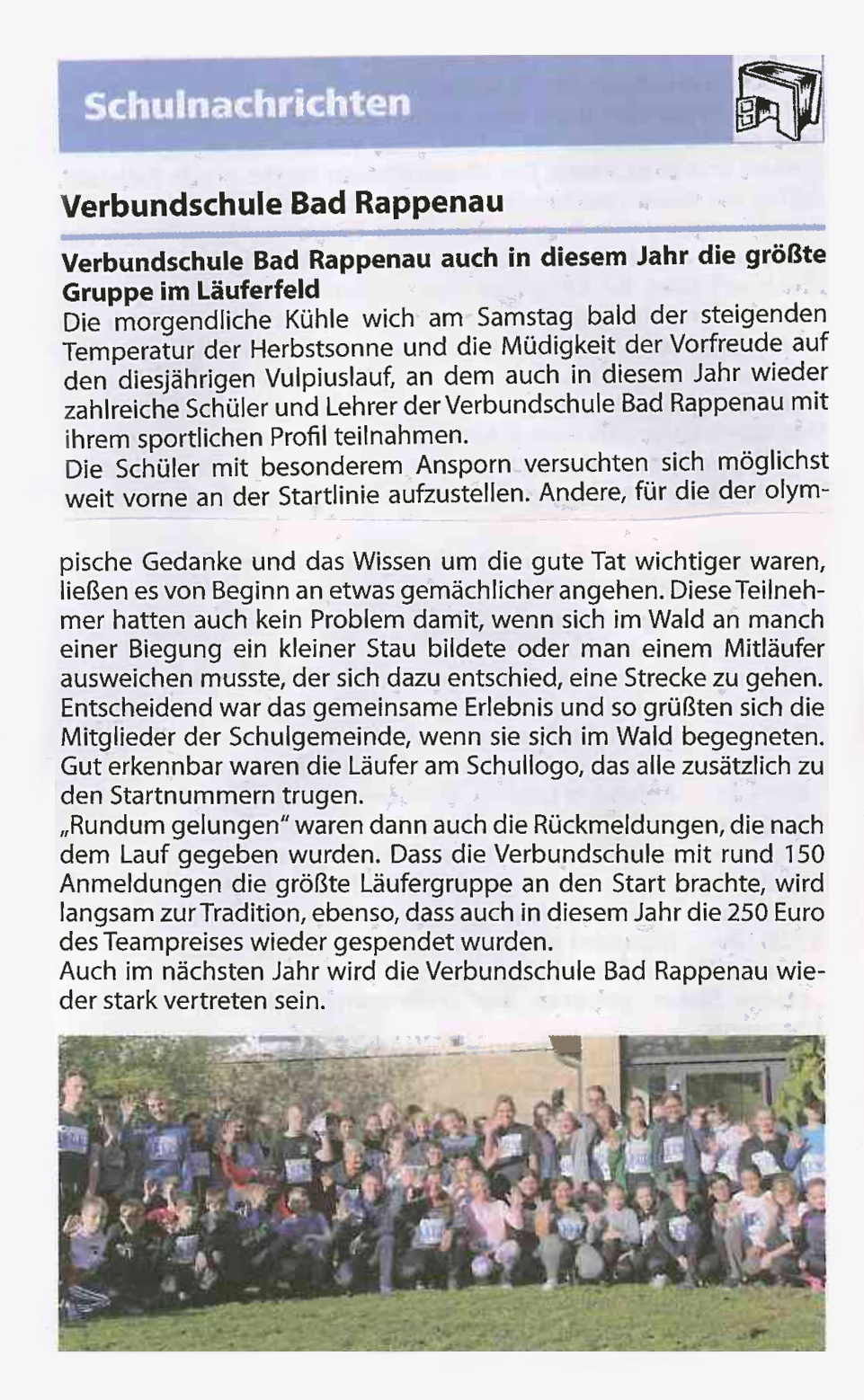 Schulnachrichten

Verbundschule Bad Rappenau

Verbundschule Bad Rappenau auch in diesem Jahr die größte Gruppe im Läuferfeld
Die morgendliche Kühle wich am Samstag bald der steigenden Temperatur der Herbstsonne und die Müdigkeit der Vorfreude auf den diesjährigen Vulpiuslauf, an dem auch in diesem Jahr wieder zahlreiche Schüler und Lehrer der Verbundschule Bad Rappenau mit ihrem sportlichen Profil teilnahmen.
Die Schüler mit besonderem Ansporn versuchten sich möglichst weit vorne an der Startlinie aufzustellen. Andere, für die der olympische Gedanke und das Wissen um die gute Tat wichtiger waren, ließen es von Beginn an etwas gemächlicher angehen. Diese Teilnehmer hatten auch kein Problem damit, wenn sich im Wald an manch einer Biegung ein kleiner Stau bildete oder man einem Mitläufer ausweichen musste, der sich dazu entschied, eine Strecke zu gehen. Entscheidend war das gemeinsame Erlebnis und so grüßten sich die Mitglieder der Schulgemeinde, wenn sie sich im Wald begegneten. Gut erkennbar waren die Läufer am Schullogo, das alle zusätzlich zu den Startnummern trugen.
„Rundum gelungen" waren dann auch die Rückmeldungen, die nach dem Lauf gegeben wurden. Dass die Verbundschule mit rund 150 Anmeldungen die größte Läufergruppe an den Start brachte, wird langsam zur Tradition, ebenso, dass auch in diesem Jahr die 250 Euro des Teampreises wieder gespendet wurden.
Auch im nächsten Jahr wird die Verbundschule Bad Rappenau wieder stark vertreten sein.